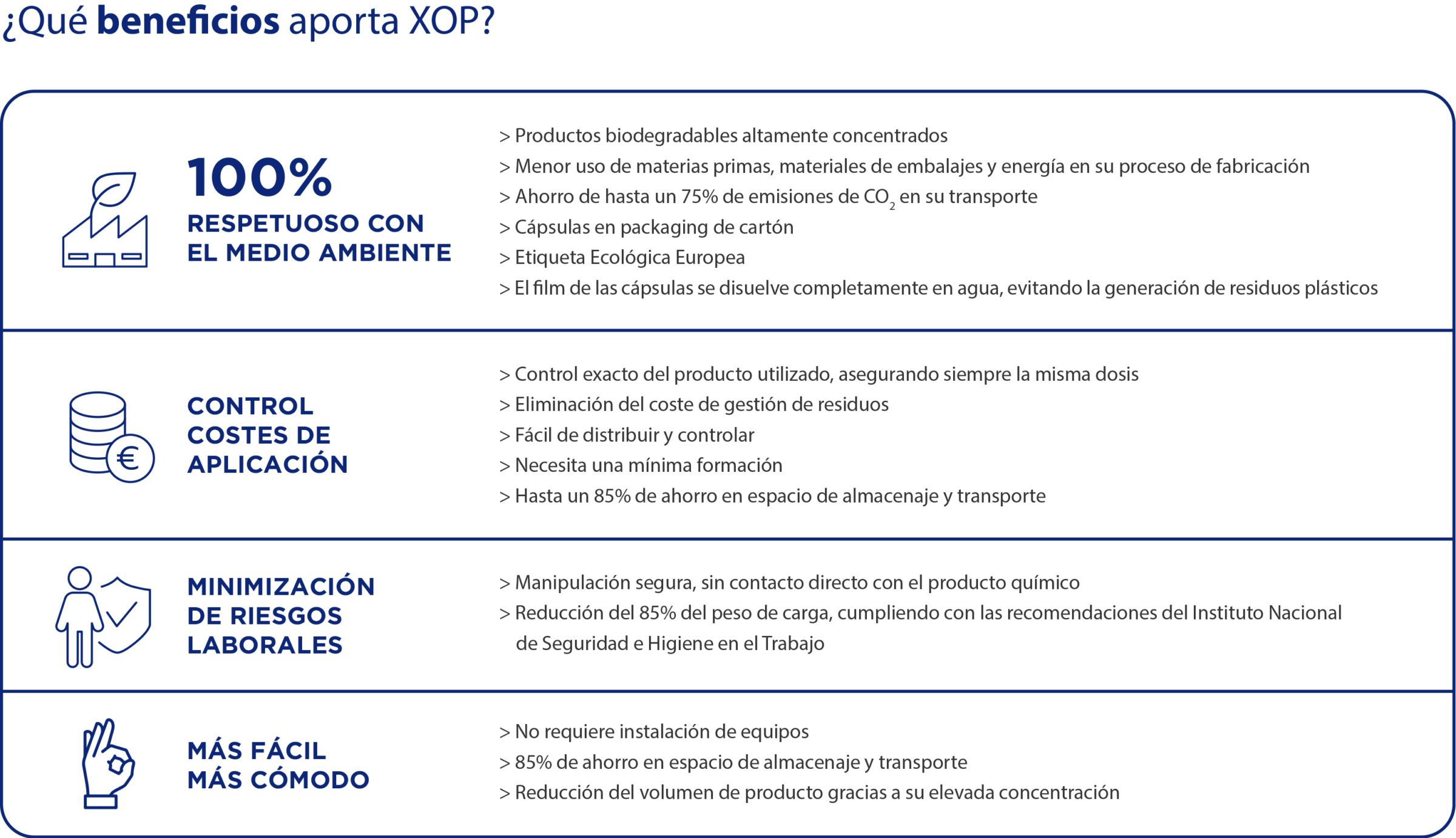 ¿Qué beneficios aporta XOP?

100%
RESPETUOSO CON
EL MEDIO AMBIENTE

> Productos biodegradables altamente concentrados
> Menor uso de materias primas, materiales de embalajes y energía en su proceso de fabricación
> Ahorro de hasta un 75% de emisiones de $CO_2$ en su transporte
> Cápsulas en packaging de cartón
> Etiqueta Ecológica Europea
> El film de las cápsulas se disuelve completamente en agua, evitando la generación de residuos plásticos

CONTROL
COSTES DE
APLICACIÓN

> Control exacto del producto utilizado, asegurando siempre la misma dosis
> Eliminación del coste de gestión de residuos
> Fácil de distribuir y controlar
> Necesita una mínima formación
> Hasta un 85% de ahorro en espacio de almacenaje y transporte

MINIMIZACIÓN
DE RIESGOS
LABORALES

> Manipulación segura, sin contacto directo con el producto químico
> Reducción del 85% del peso de carga, cumpliendo con las recomendaciones del Instituto Nacional de Seguridad e Higiene en el Trabajo

MÁS FÁCIL
MÁS CÓMODO

> No requiere instalación de equipos
> 85% de ahorro en espacio de almacenaje y transporte
> Reducción del volumen de producto gracias a su elevada concentración